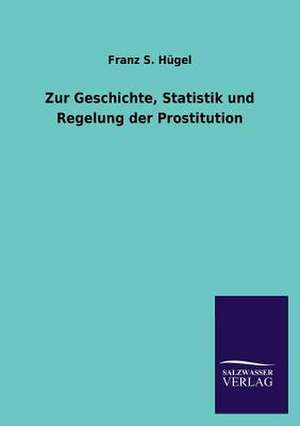 Franz S. Hügel

Zur Geschichte, Statistik und Regelung der Prostitution

SALZWASSER
VERLAG